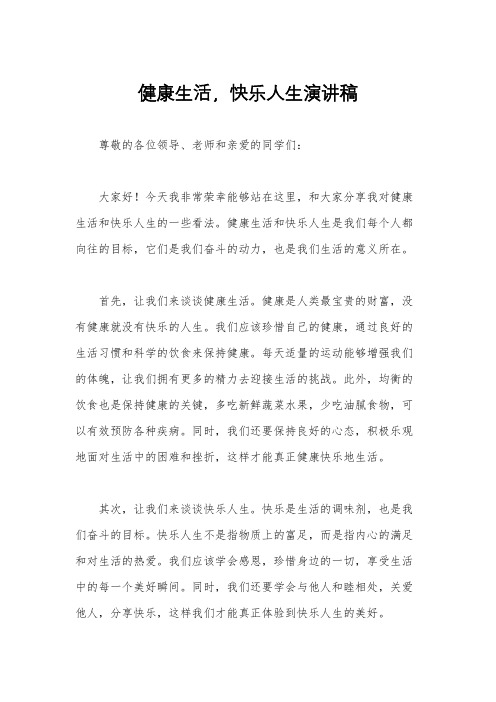 健康生活，快乐人生演讲稿

尊敬的各位领导、老师和亲爱的同学们：

大家好！今天我非常荣幸能够站在这里，和大家分享我对健康生活和快乐人生的一些看法。健康生活和快乐人生是我们每个人都向往的目标，它们是我们奋斗的动力，也是我们生活的意义所在。

首先，让我们来谈谈健康生活。健康是人类最宝贵的财富，没有健康就没有快乐的人生。我们应该珍惜自己的健康，通过良好的生活习惯和科学的饮食来保持健康。每天适量的运动能够增强我们的体魄，让我们拥有更多的精力去迎接生活的挑战。此外，均衡的饮食也是保持健康的关键，多吃新鲜蔬菜水果，少吃油腻食物，可以有效预防各种疾病。同时，我们还要保持良好的心态，积极乐观地面对生活中的困难和挫折，这样才能真正健康快乐地生活。

其次，让我们来谈谈快乐人生。快乐是生活的调味剂，也是我们奋斗的目标。快乐人生不是指物质上的富足，而是指内心的满足和对生活的热爱。我们应该学会感恩，珍惜身边的一切，享受生活中的每一个美好瞬间。同时，我们还要学会与他人和睦相处，关爱他人，分享快乐，这样我们才能真正体验到快乐人生的美好。